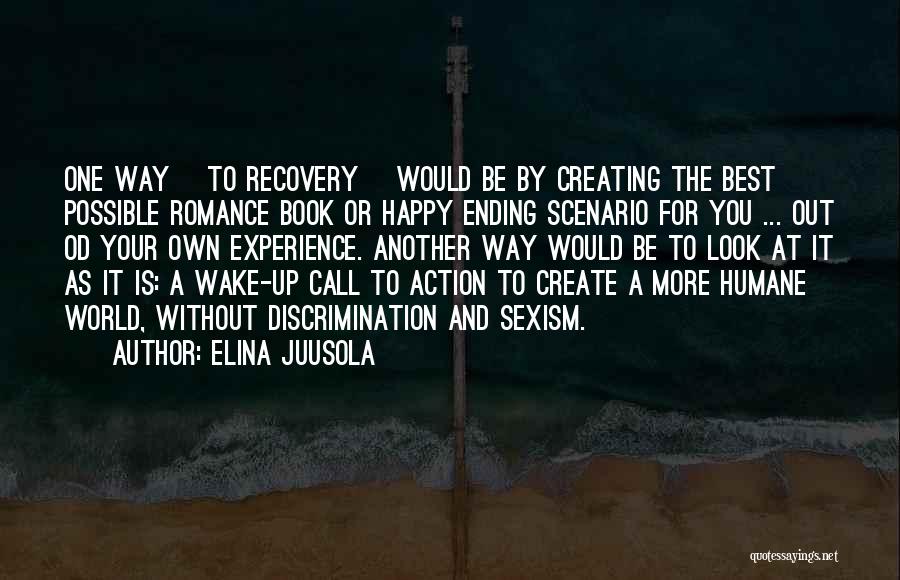 ONE WAY TO RECOVERY WOULD BE BY CREATING THE BEST POSSIBLE ROMANCE BOOK OR HAPPY ENDING SCENARIO FOR YOU ... OUT OD YOUR OWN EXPERIENCE. ANOTHER WAY WOULD BE TO LOOK AT IT AS IT IS: A WAKE-UP CALL TO ACTION TO CREATE A MORE HUMANE WORLD, WITHOUT DISCRIMINATION AND SEXISM.

AUTHOR: ELINA JUUSOLA

quotessayings.net